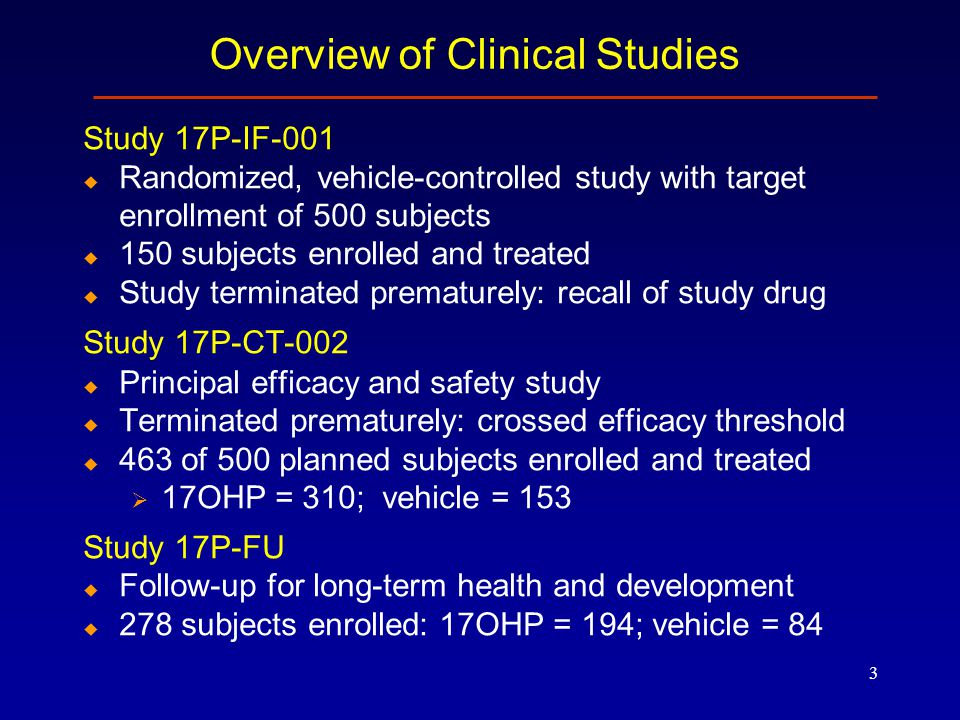 Overview of Clinical Studies

Study 17P-IF-001

- Randomized, vehicle-controlled study with target enrollment of 500 subjects
- 150 subjects enrolled and treated
- Study terminated prematurely: recall of study drug

Study 17P-CT-002

- Principal efficacy and safety study
- Terminated prematurely: crossed efficacy threshold
- 463 of 500 planned subjects enrolled and treated
  - 17OHP = 310; vehicle = 153

Study 17P-FU

- Follow-up for long-term health and development
- 278 subjects enrolled: 17OHP = 194; vehicle = 84

3